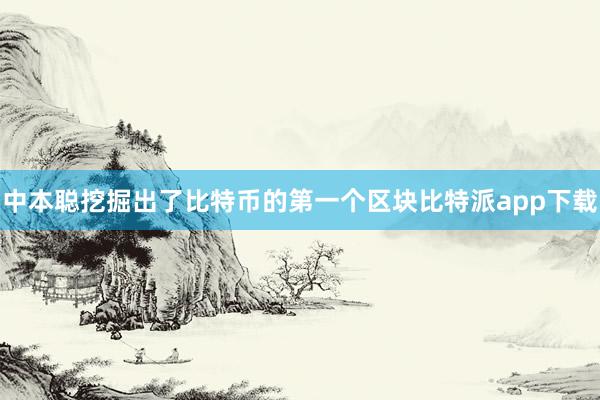 中本聪挖掘出了比特币的第一个区块比特派app下载